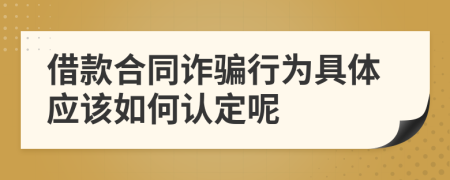 借款合同诈骗行为具体应该如何认定呢